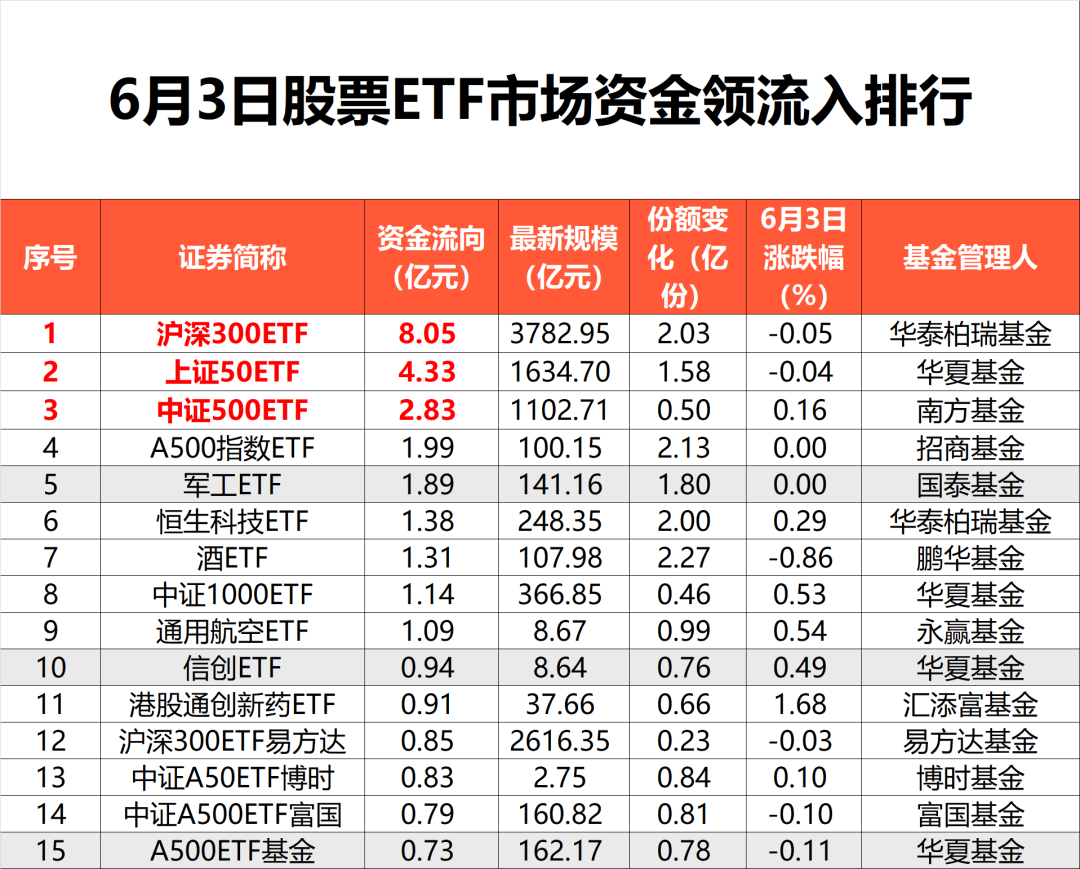 6月3日股票ETF市场资金领流入排行

| 序号 | 证券简称 | 资金流向(亿元) | 最新规模(亿元) | 份额变化(亿份) | 6月3日涨跌幅(%) | 基金管理人 |
|---|---|---|---|---|---|---|
| 1 | 沪深300ETF | 8.05 | 3782.95 | 2.03 | -0.05 | 华泰柏瑞基金 |
| 2 | 上证50ETF | 4.33 | 1634.70 | 1.58 | -0.04 | 华夏基金 |
| 3 | 中证500ETF | 2.83 | 1102.71 | 0.50 | 0.16 | 南方基金 |
| 4 | A500指数ETF | 1.99 | 100.15 | 2.13 | 0.00 | 招商基金 |
| 5 | 军工ETF | 1.89 | 141.16 | 1.80 | 0.00 | 国泰基金 |
| 6 | 恒生科技ETF | 1.38 | 248.35 | 2.00 | 0.29 | 华泰柏瑞基金 |
| 7 | 酒ETF | 1.31 | 107.98 | 2.27 | -0.86 | 鹏华基金 |
| 8 | 中证1000ETF | 1.14 | 366.85 | 0.46 | 0.53 | 华夏基金 |
| 9 | 通用航空ETF | 1.09 | 8.67 | 0.99 | 0.54 | 永赢基金 |
| 10 | 信创ETF | 0.94 | 8.64 | 0.76 | 0.49 | 华夏基金 |
| 11 | 港股通创新药ETF | 0.91 | 37.66 | 0.66 | 1.68 | 汇添富基金 |
| 12 | 沪深300ETF易方达 | 0.85 | 2616.35 | 0.23 | -0.03 | 易方达基金 |
| 13 | 中证A50ETF博时 | 0.83 | 2.75 | 0.84 | 0.10 | 博时基金 |
| 14 | 中证A500ETF富国 | 0.79 | 160.82 | 0.81 | -0.10 | 富国基金 |
| 15 | A500ETF基金 | 0.73 | 162.17 | 0.78 | -0.11 | 华夏基金 |